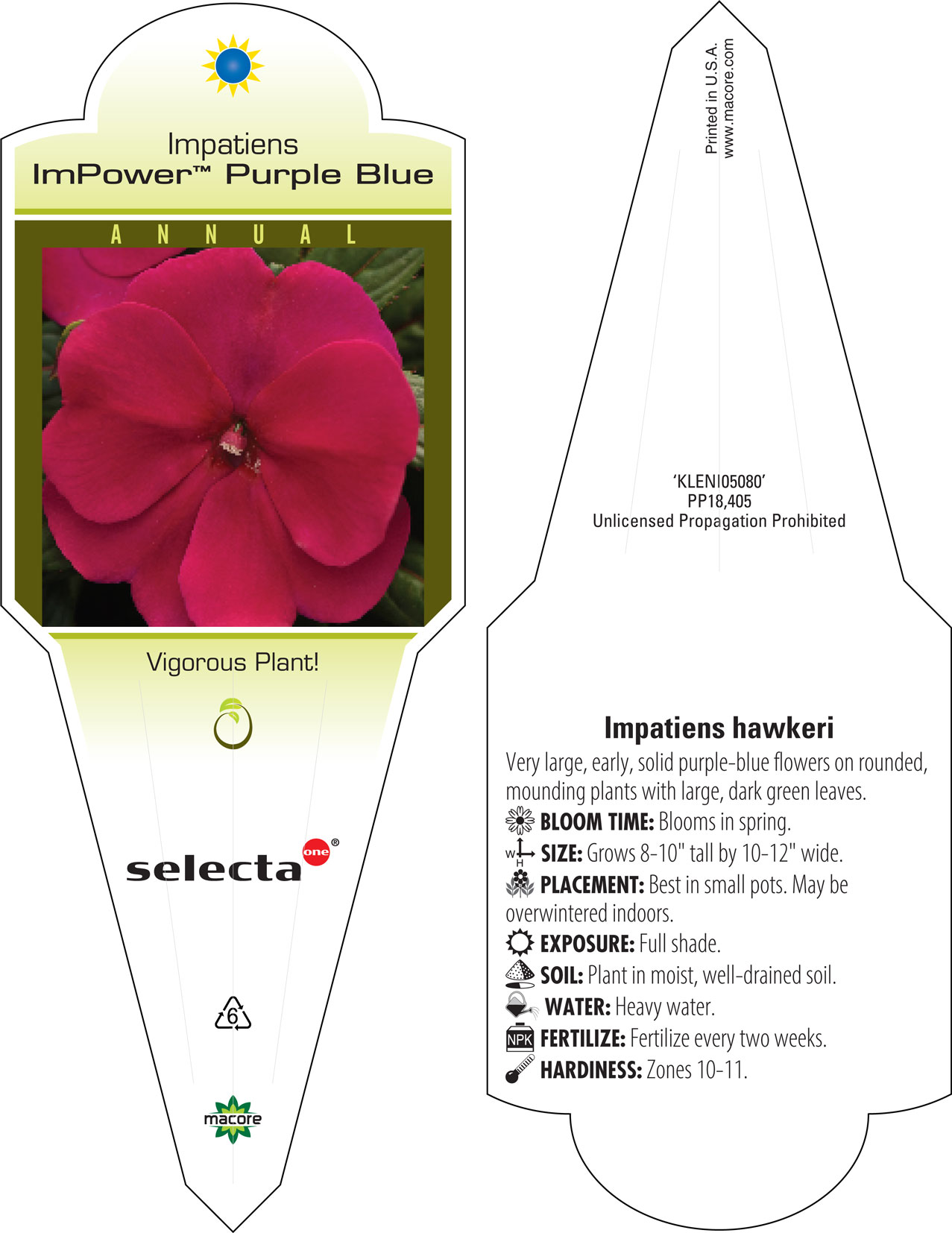 Impatiens
ImPower™ Purple Blue

ANNUAL

Vigorous Plant!

selecta one®

6

macore

Printed in U.S.A.
www.macore.com

'KLENI05080'
PP18,405
Unlicensed Propagation Prohibited

Impatiens hawkeri

Very large, early, solid purple-blue flowers on rounded, mounding plants with large, dark green leaves.

BLOOM TIME: Blooms in spring.

W H SIZE: Grows 8-10" tall by 10-12" wide.

PLACEMENT: Best in small pots. May be overwintered indoors.

EXPOSURE: Full shade.

SOIL: Plant in moist, well-drained soil.

WATER: Heavy water.

NPK FERTILIZE: Fertilize every two weeks.

HARDINESS: Zones 10-11.